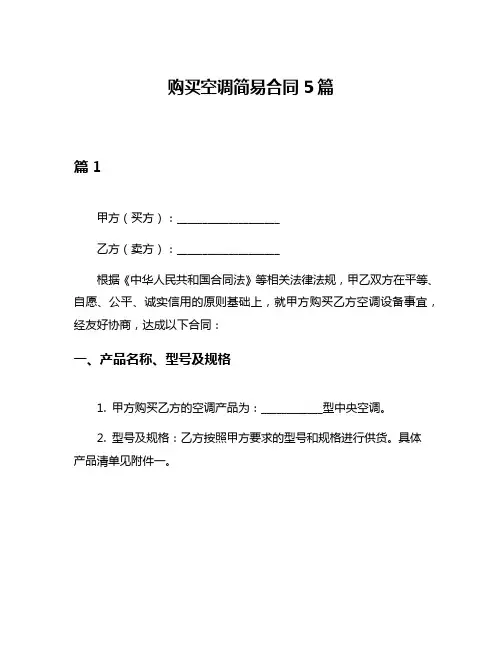 购买空调简易合同 5 篇

篇 1

甲方（买方）：__________________

乙方（卖方）：__________________

根据《中华人民共和国合同法》等相关法律法规，甲乙双方在平等、自愿、公平、诚实信用的原则基础上，就甲方购买乙方空调设备事宜，经友好协商，达成以下合同：

一、产品名称、型号及规格

1. 甲方购买乙方的空调产品为：___________型中央空调。

2. 型号及规格：乙方按照甲方要求的型号和规格进行供货。具体产品清单见附件一。